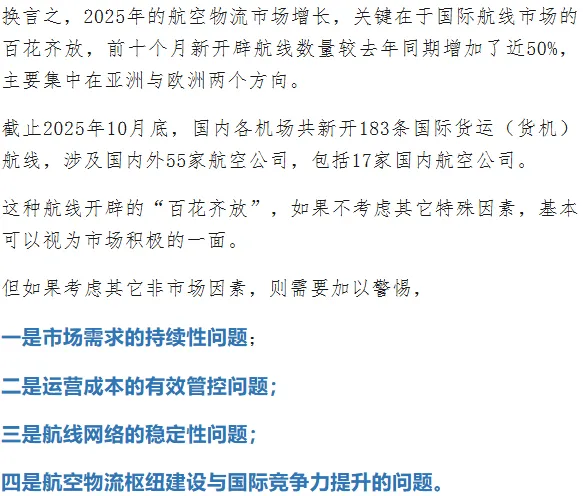 换言之，2025年的航空物流市场增长，关键在于国际航线市场的百花齐放，前十个月新开辟航线数量较去年同期增加了近50%，主要集中在亚洲与欧洲两个方向。

截止2025年10月底，国内各机场共新开183条国际货运（货机）航线，涉及国内外55家航空公司，包括17家国内航空公司。

这种航线开辟的“百花齐放”，如果不考虑其它特殊因素，基本可以视为市场积极的一面。

但如果考虑其它非市场因素，则需要加以警惕，

一是市场需求的持续性问题；

二是运营成本的有效管控问题；

三是航线网络的稳定性问题；

四是航空物流枢纽建设与国际竞争力提升的问题。